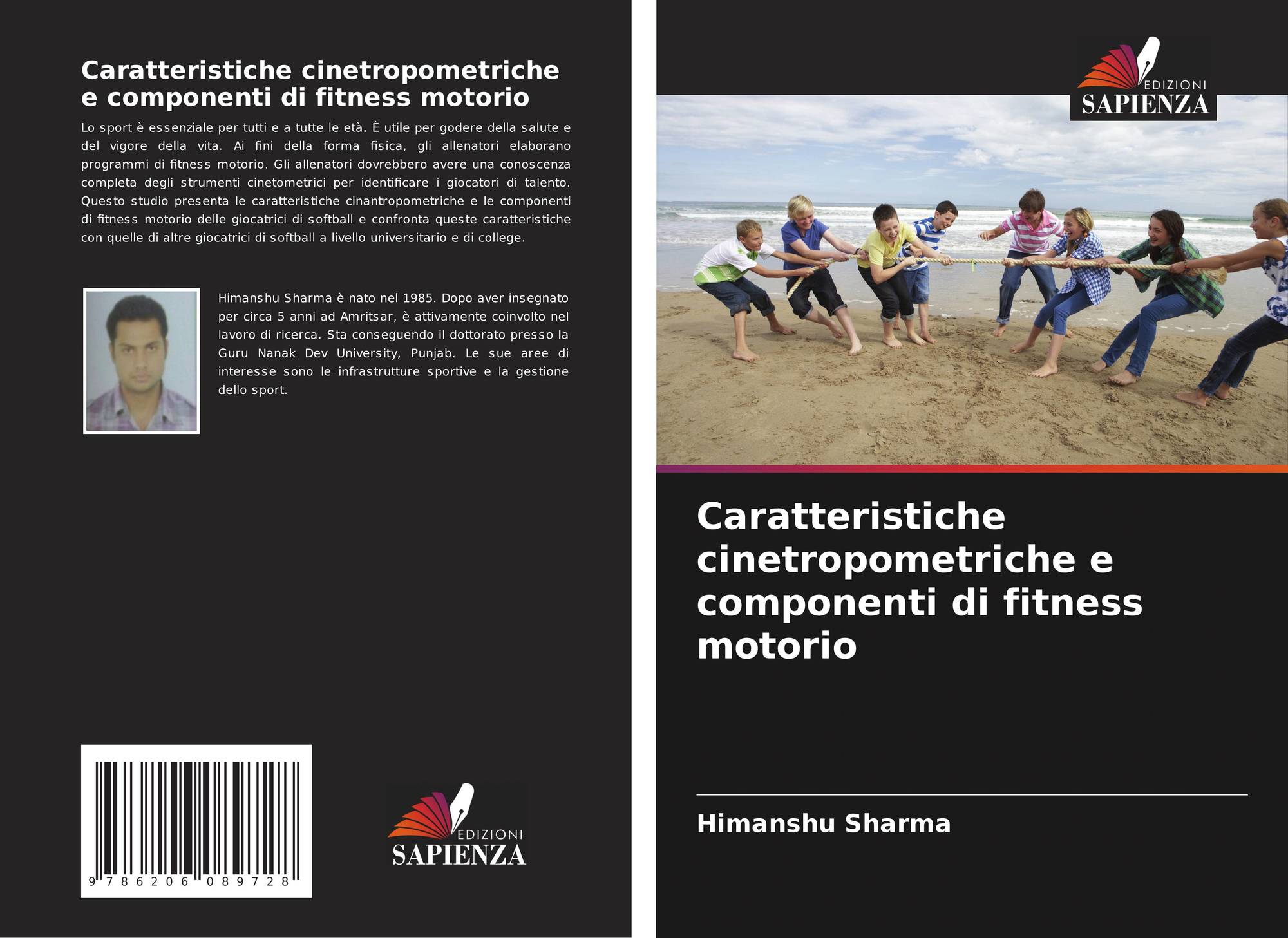 Caratteristiche cinetropometriche e componenti di fitness motorio

Lo sport è essenziale per tutti e a tutte le età. È utile per godere della salute e del vigore della vita. Ai fini della forma fisica, gli allenatori elaborano programmi di fitness motorio. Gli allenatori dovrebbero avere una conoscenza completa degli strumenti cinetometrici per identificare i giocatori di talento. Questo studio presenta le caratteristiche cinantropometriche e le componenti di fitness motorio delle giocatrici di softball e confronta queste caratteristiche con quelle di altre giocatrici di softball a livello universitario e di college.

Himanshu Sharma è nato nel 1985. Dopo aver insegnato per circa 5 anni ad Amritsar, è attivamente coinvolto nel lavoro di ricerca. Sta conseguendo il dottorato presso la Guru Nanak Dev University, Punjab. Le sue aree di interesse sono le infrastrutture sportive e la gestione dello sport.

9 786206 089728

EDIZIONI
SAPIENZA

EDIZIONI
SAPIENZA

Caratteristiche cinetropometriche e componenti di fitness motorio

Himanshu Sharma